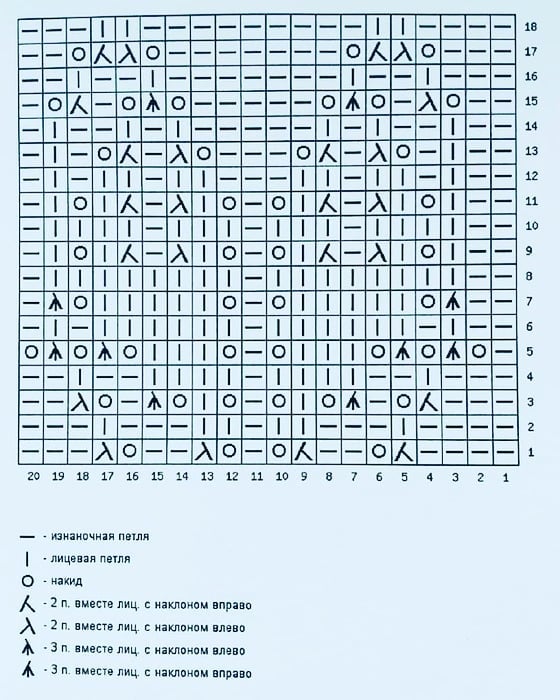 18
17
16
15
14
13
12
11
10
9
8
7
6
5
4
3
2
1

20 19 18 17 16 15 14 13 12 11 10 9 8 7 6 5 4 3 2 1

— - изнаночная петля
| - лицевая петля
O - накид
- 2 п. вместе лиц. с наклоном вправо
- 2 п. вместе лиц. с наклоном влево
- 3 п. вместе лиц. с наклоном влево
- 3 п. вместе лиц. с наклоном вправо